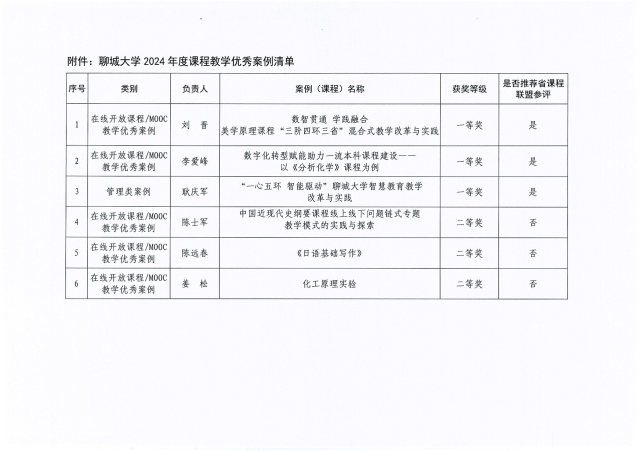 附件：聊城大学 2024 年度课程教学优秀案例清单

| 序号 | 类别 | 负责人 | 案例（课程）名称 | 获奖等级 | 是否推荐省课程联盟参评 |
|---|---|---|---|---|---|
| 1 | 在线开放课程/MOOC 教学优秀案例 | 刘 香 | 数智贯通 学践融合 美学原理课程“三阶四环三省”混合式教学改革与实践 | 一等奖 | 是 |
| 2 | 在线开放课程/MOOC 教学优秀案例 | 李爱峰 | 数字化转型赋能助力一流本科课程建设——以《分析化学》课程为例 | 一等奖 | 是 |
| 3 | 管理类案例 | 耿庆军 | “一心五环 智能驱动”聊城大学智慧教育教学改革与实践 | 一等奖 | 是 |
| 4 | 在线开放课程/MOOC 教学优秀案例 | 陈士军 | 中国近现代史纲要课程线上线下问题链式专题教学模式的实践与探索 | 二等奖 | 否 |
| 5 | 在线开放课程/MOOC 教学优秀案例 | 陈远春 | 《日语基础写作》 | 二等奖 | 否 |
| 6 | 在线开放课程/MOOC 教学优秀案例 | 姜 松 | 化工原理实验 | 二等奖 | 否 |